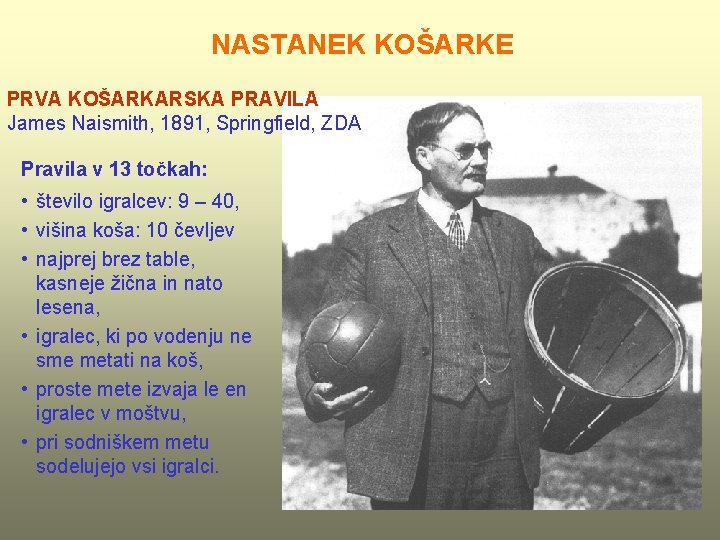 NASTANEK KOŠARKE

PRVA KOŠARKARSKA PRAVILA
James Naismith, 1891, Springfield, ZDA

Pravila v 13 točkah:

• število igralcev: 9 – 40,
• višina koša: 10 čevljev
• najprej brez table, kasneje žična in nato lesena,
• igralec, ki po vodenju ne sme metati na koš,
• proste mete izvaja le en igralec v moštvu,
• pri sodniškem metu sodelujejo vsi igralci.